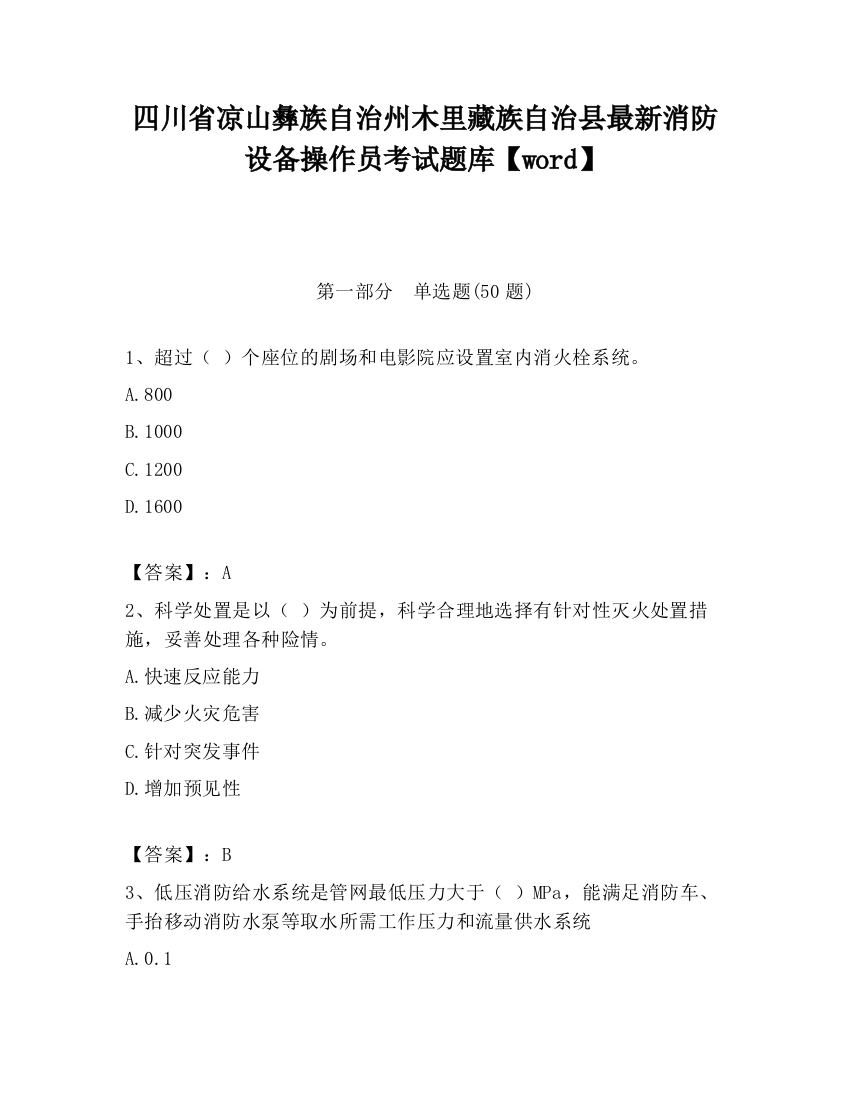 四川省凉山彝族自治州木里藏族自治县最新消防设备操作员考试题库【word】

第一部分 单选题(50 题)

1、超过（ ）个座位的剧场和电影院应设置室内消火栓系统。

A.800

B.1000

C.1200

D.1600

【答案】：A

2、科学处置是以（ ）为前提，科学合理地选择有针对性灭火处置措施，妥善处理各种险情。

A.快速反应能力

B.减少火灾危害

C.针对突发事件

D.增加预见性

【答案】：B

3、低压消防给水系统是管网最低压力大于（ ）MPa，能满足消防车、手抬移动消防水泵等取水所需工作压力和流量供水系统

A.0.1